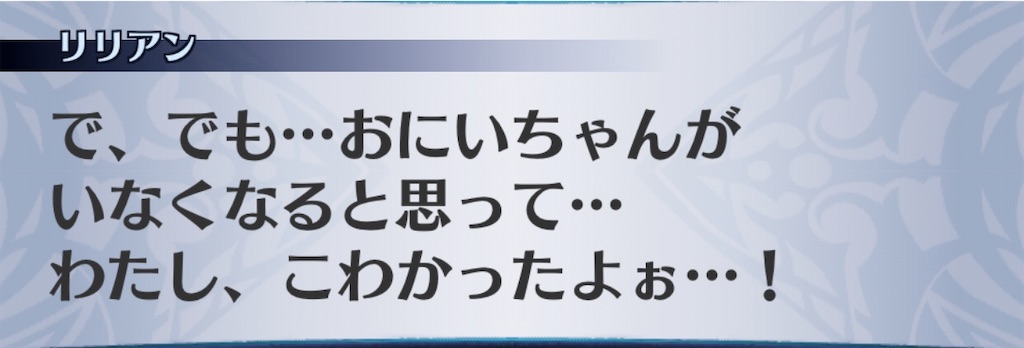 リリアン

で、でも…おにいちゃんがいなくなると思って…わたし、こわかったよぉ…！